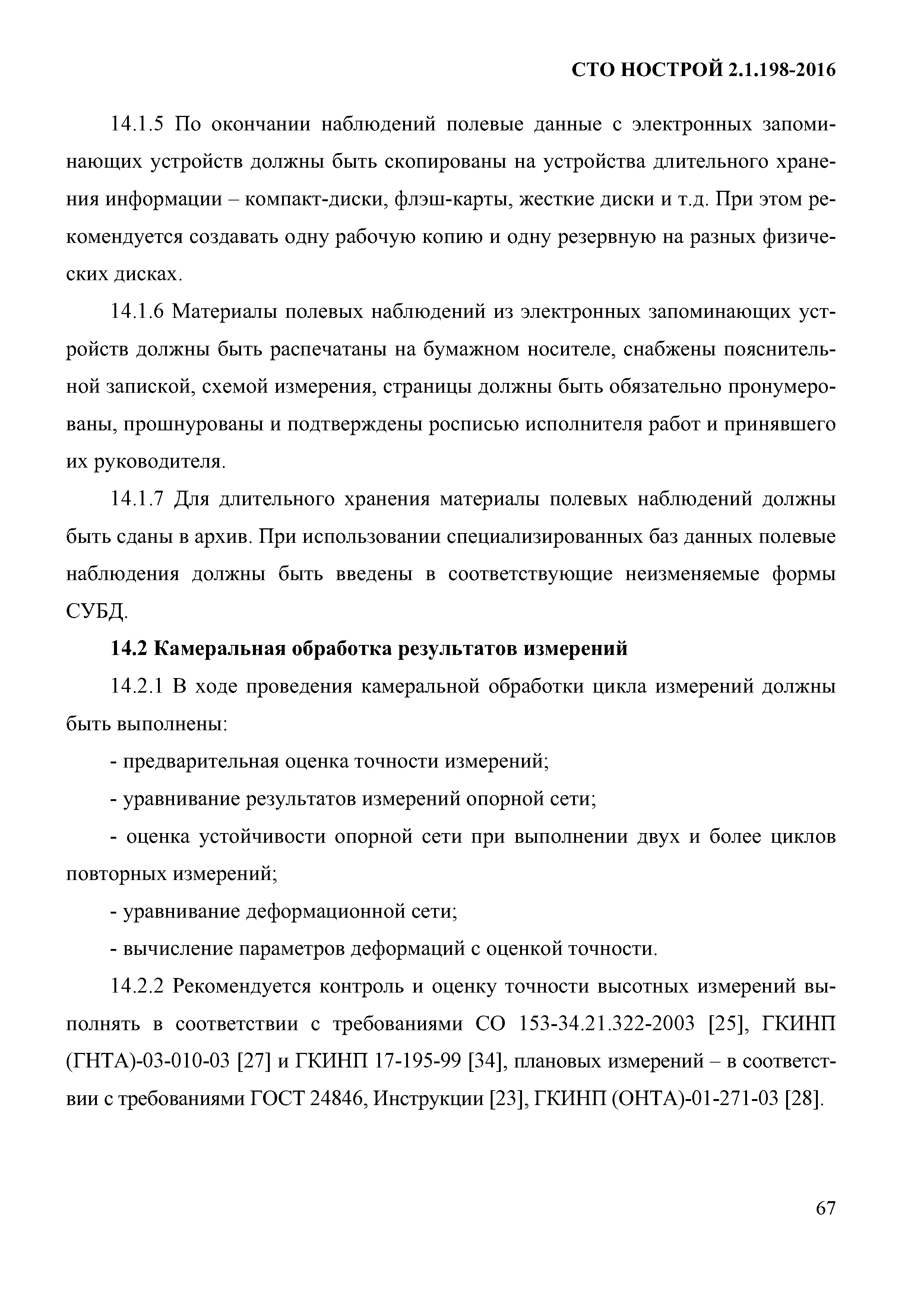 СТО НОСТРОЙ 2.1.198-2016

14.1.5 По окончании наблюдений полевые данные с электронных запоминающих устройств должны быть скопированы на устройства длительного хранения информации – компакт-диски, флэш-карты, жесткие диски и т.д. При этом рекомендуется создавать одну рабочую копию и одну резервную на разных физических дисках.

14.1.6 Материалы полевых наблюдений из электронных запоминающих устройств должны быть распечатаны на бумажном носителе, снабжены пояснительной запиской, схемой измерения, страницы должны быть обязательно пронумерованы, прошнурованы и подтверждены росписью исполнителя работ и принявшего их руководителя.

14.1.7 Для длительного хранения материалы полевых наблюдений должны быть сданы в архив. При использовании специализированных баз данных полевые наблюдения должны быть введены в соответствующие неизменяемые формы СУБД.

14.2 Камеральная обработка результатов измерений

14.2.1 В ходе проведения камеральной обработки цикла измерений должны быть выполнены:

- предварительная оценка точности измерений;

- уравнивание результатов измерений опорной сети;

- оценка устойчивости опорной сети при выполнении двух и более циклов повторных измерений;

- уравнивание деформационной сети;

- вычисление параметров деформаций с оценкой точности.

14.2.2 Рекомендуется контроль и оценку точности высотных измерений выполнять в соответствии с требованиями СО 153-34.21.322-2003 [25], ГКИНП (ГНТА)-03-010-03 [27] и ГКИНП 17-195-99 [34], плановых измерений – в соответствии с требованиями ГОСТ 24846, Инструкции [23], ГКИНП (ОНТА)-01-271-03 [28].

67